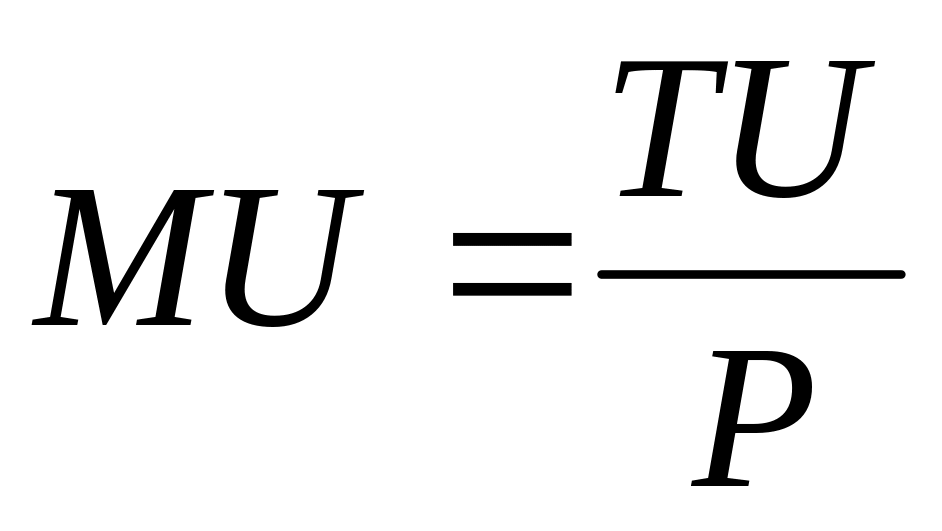 $MU = \frac{TU}{P}$